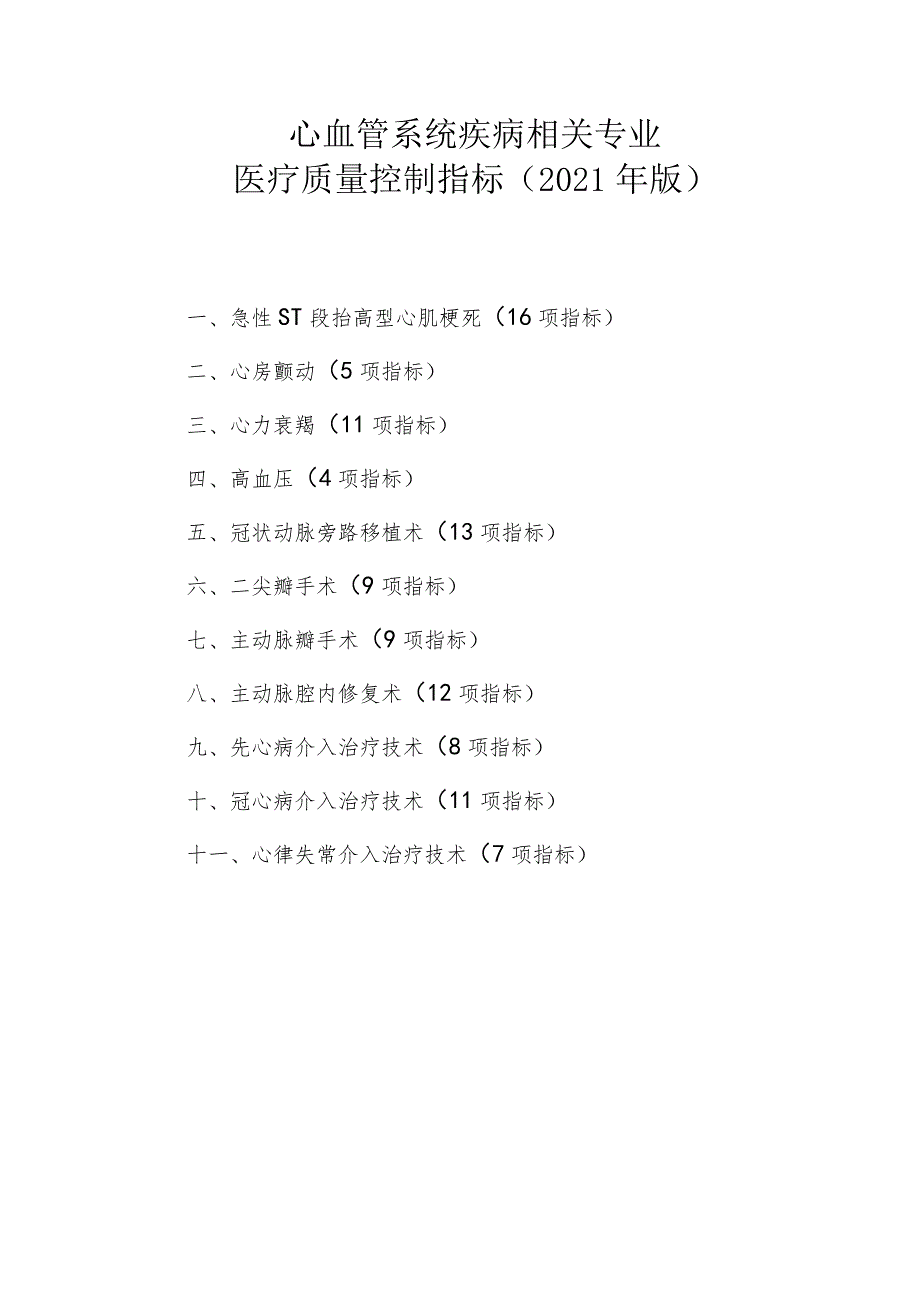 心血管系统疾病相关专业
医疗质量控制指标（2021年版）

一、急性ST段抬高型心肌梗死（16项指标）

二、心房颤动（5项指标）

三、心力衰竭（11项指标）

四、高血压（4项指标）

五、冠状动脉旁路移植术（13项指标）

六、二尖瓣手术（9项指标）

七、主动脉瓣手术（9项指标）

八、主动脉腔内修复术（12项指标）

九、先心病介入治疗技术（8项指标）

十、冠心病介入治疗技术（11项指标）

十一、心律失常介入治疗技术（7项指标）